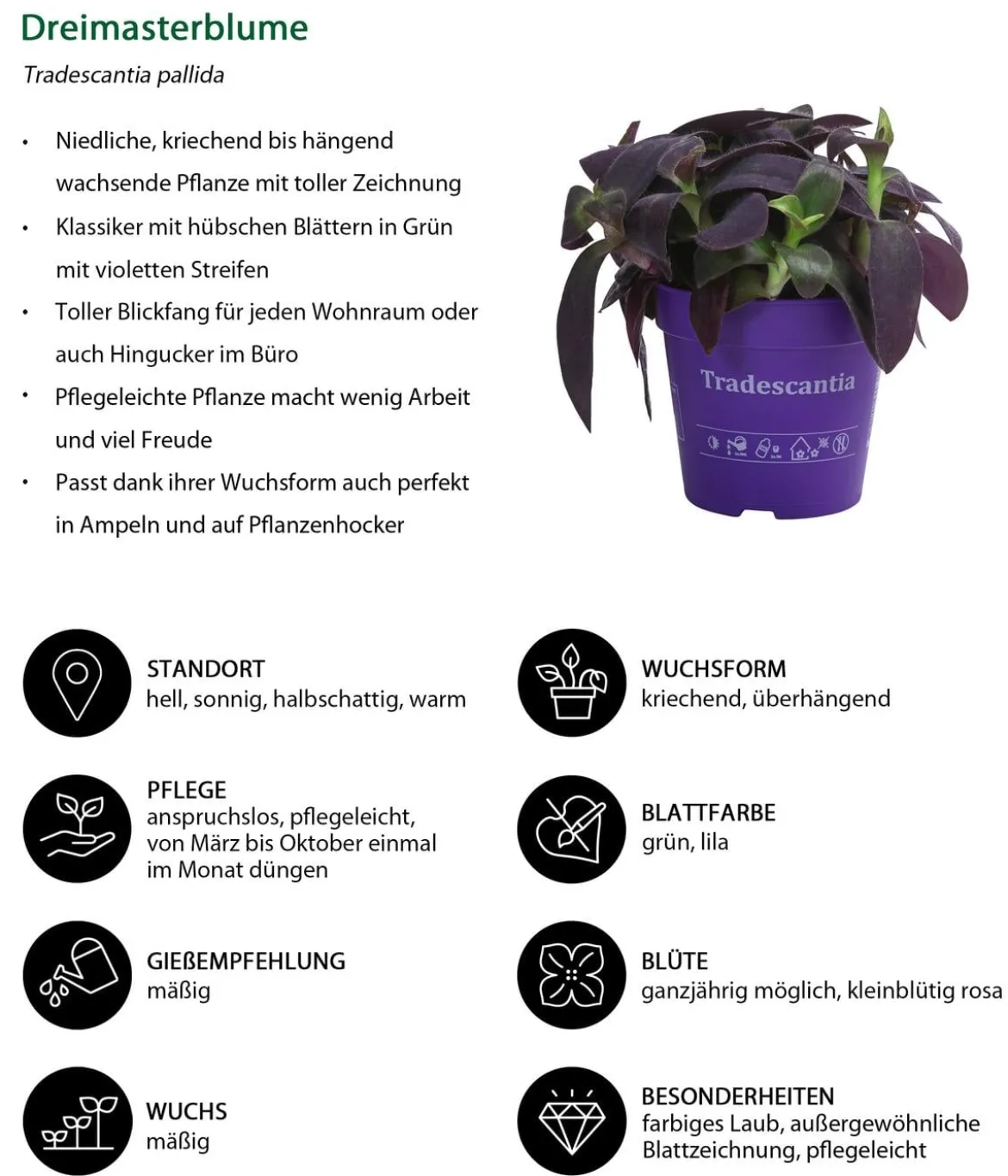 Dreimasterblume

Tradescantia pallida

• Niedliche, kriechend bis hängend wachsende Pflanze mit toller Zeichnung
• Klassiker mit hübschen Blättern in Grün mit violetten Streifen
• Toller Blickfang für jeden Wohnraum oder auch Hingucker im Büro
• Pflegeleichte Pflanze macht wenig Arbeit und viel Freude
• Passt dank ihrer Wuchsform auch perfekt in Ampeln und auf Pflanzenhocker

Tradescantia

STANDORT
hell, sonnig, halbschattig, warm

PFLEGE
anspruchslos, pflegeleicht, von März bis Oktober einmal im Monat düngen

GIEßEMPFEHLUNG
mäßig

WUCHS
mäßig

WUCHSFORM
kriechend, überhängend

BLATTFARBE
grün, lila

BLÜTE
ganzjährig möglich, kleinblütig rosa

BESONDERHEITEN
farbiges Laub, außergewöhnliche Blattzeichnung, pflegeleicht